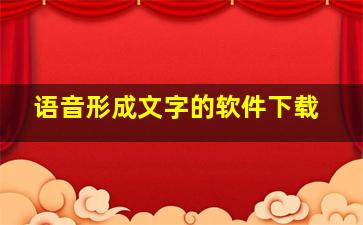 语音形成文字的软件下载